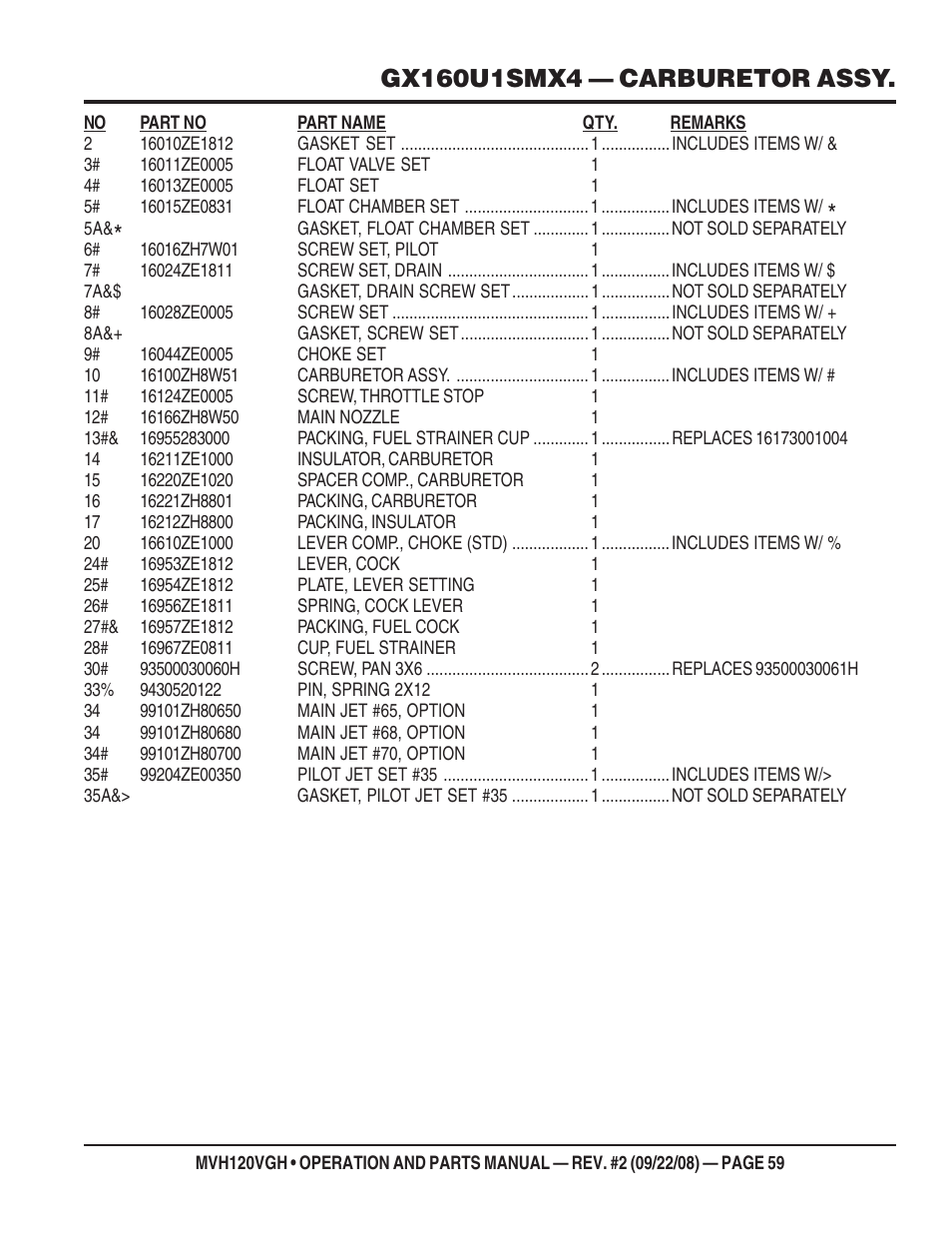 GX160U1SMX4 — CARBURETOR ASSY.

| NO | PART NO | PART NAME | QTY. | REMARKS |
|---|---|---|---|---|
| 2 | 16010ZE1812 | GASKET SET | 1 | INCLUDES ITEMS W/ & |
| 3# | 16011ZE0005 | FLOAT VALVE SET | 1 | |
| 4# | 16013ZE0005 | FLOAT SET | 1 | |
| 5# | 16015ZE0831 | FLOAT CHAMBER SET | 1 | INCLUDES ITEMS W/ * |
| 5A&* | | GASKET, FLOAT CHAMBER SET | 1 | NOT SOLD SEPARATELY |
| 6# | 16016ZH7W01 | SCREW SET, PILOT | 1 | |
| 7# | 16024ZE1811 | SCREW SET, DRAIN | 1 | INCLUDES ITEMS W/ $ |
| 7A&$ | | GASKET, DRAIN SCREW SET | 1 | NOT SOLD SEPARATELY |
| 8# | 16028ZE0005 | SCREW SET | 1 | INCLUDES ITEMS W/ + |
| 8A&+ | | GASKET, SCREW SET | 1 | NOT SOLD SEPARATELY |
| 9# | 16044ZE0005 | CHOKE SET | 1 | |
| 10 | 16100ZH8W51 | CARBURETOR ASSY. | 1 | INCLUDES ITEMS W/ # |
| 11# | 16124ZE0005 | SCREW, THROTTLE STOP | 1 | |
| 12# | 16166ZH8W50 | MAIN NOZZLE | 1 | |
| 13#& | 16955283000 | PACKING, FUEL STRAINER CUP | 1 | REPLACES 16173001004 |
| 14 | 16211ZE1000 | INSULATOR, CARBURETOR | 1 | |
| 15 | 16220ZE1020 | SPACER COMP., CARBURETOR | 1 | |
| 16 | 16221ZH8801 | PACKING, CARBURETOR | 1 | |
| 17 | 16212ZH8800 | PACKING, INSULATOR | 1 | |
| 20 | 16610ZE1000 | LEVER COMP., CHOKE (STD) | 1 | INCLUDES ITEMS W/ % |
| 24# | 16953ZE1812 | LEVER, COCK | 1 | |
| 25# | 16954ZE1812 | PLATE, LEVER SETTING | 1 | |
| 26# | 16956ZE1811 | SPRING, COCK LEVER | 1 | |
| 27#& | 16957ZE1812 | PACKING, FUEL COCK | 1 | |
| 28# | 16967ZE0811 | CUP, FUEL STRAINER | 1 | |
| 30# | 93500030060H | SCREW, PAN 3X6 | 2 | REPLACES 93500030061H |
| 33% | 9430520122 | PIN, SPRING 2X12 | 1 | |
| 34 | 99101ZH80650 | MAIN JET #65, OPTION | 1 | |
| 34 | 99101ZH80680 | MAIN JET #68, OPTION | 1 | |
| 34# | 99101ZH80700 | MAIN JET #70, OPTION | 1 | |
| 35# | 99204ZE00350 | PILOT JET SET #35 | 1 | INCLUDES ITEMS W/> |
| 35A&> | | GASKET, PILOT JET SET #35 | 1 | NOT SOLD SEPARATELY |

MVH120VGH • OPERATION AND PARTS MANUAL — REV. #2 (09/22/08) — PAGE 59